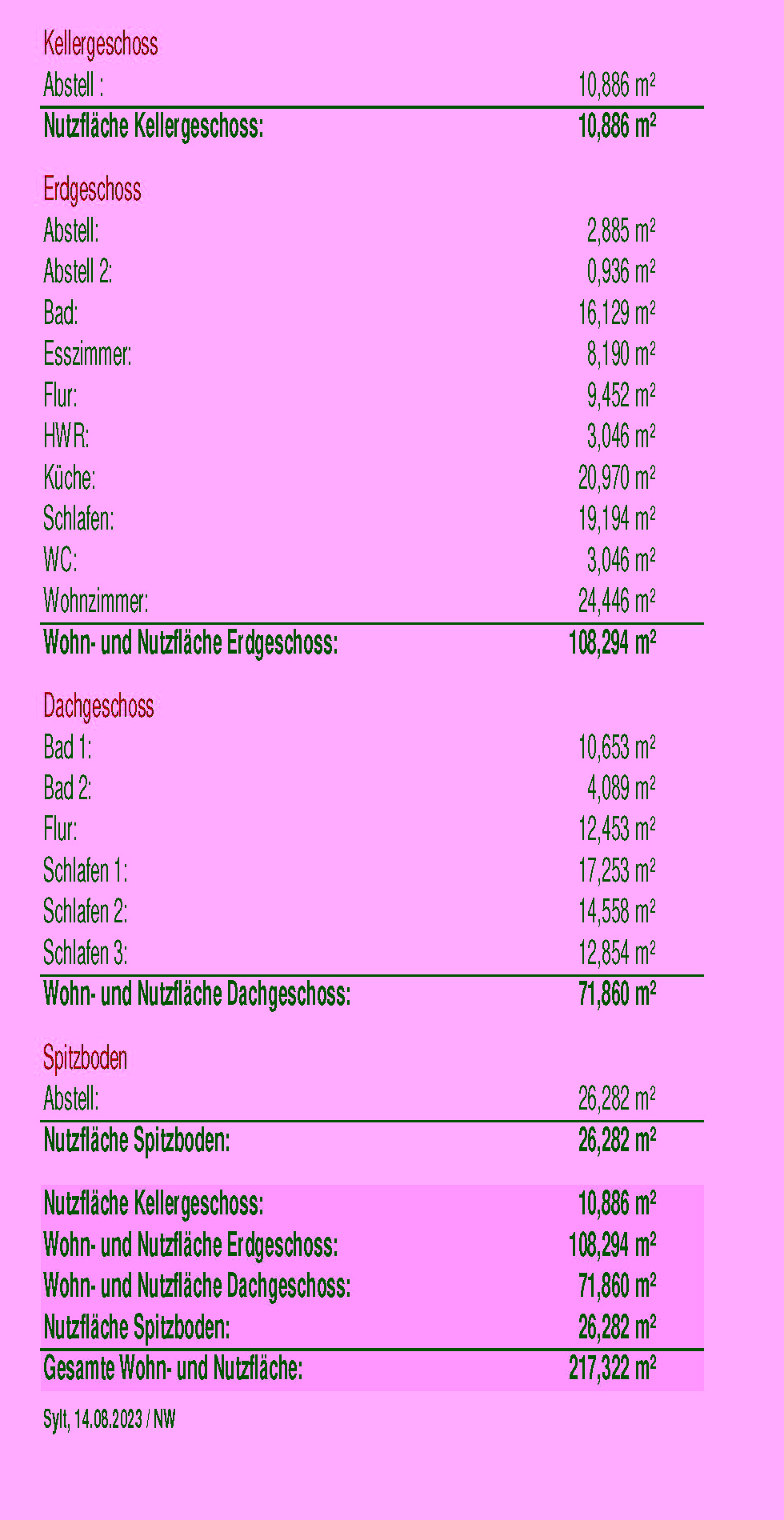 Kellergeschoss

| | |
|---|---|
| Abstell : | 10,886 m² |
| **Nutzfläche Kellergeschoss:** | **10,886 m²** |

Erdgeschoss

| | |
|---|---|
| Abstell: | 2,885 m² |
| Abstell 2: | 0,936 m² |
| Bad: | 16,129 m² |
| Esszimmer: | 8,190 m² |
| Flur: | 9,452 m² |
| HWR: | 3,046 m² |
| Küche: | 20,970 m² |
| Schlafen: | 19,194 m² |
| WC: | 3,046 m² |
| Wohnzimmer: | 24,446 m² |
| **Wohn- und Nutzfläche Erdgeschoss:** | **108,294 m²** |

Dachgeschoss

| | |
|---|---|
| Bad 1: | 10,653 m² |
| Bad 2: | 4,089 m² |
| Flur: | 12,453 m² |
| Schlafen 1: | 17,253 m² |
| Schlafen 2: | 14,558 m² |
| Schlafen 3: | 12,854 m² |
| **Wohn- und Nutzfläche Dachgeschoss:** | **71,860 m²** |

Spitzboden

| | |
|---|---|
| Abstell: | 26,282 m² |
| **Nutzfläche Spitzboden:** | **26,282 m²** |

| | |
|---|---|
| **Nutzfläche Kellergeschoss:** | **10,886 m²** |
| **Wohn- und Nutzfläche Erdgeschoss:** | **108,294 m²** |
| **Wohn- und Nutzfläche Dachgeschoss:** | **71,860 m²** |
| **Nutzfläche Spitzboden:** | **26,282 m²** |
| **Gesamte Wohn- und Nutzfläche:** | **217,322 m²** |

Sylt, 14.08.2023 / NW